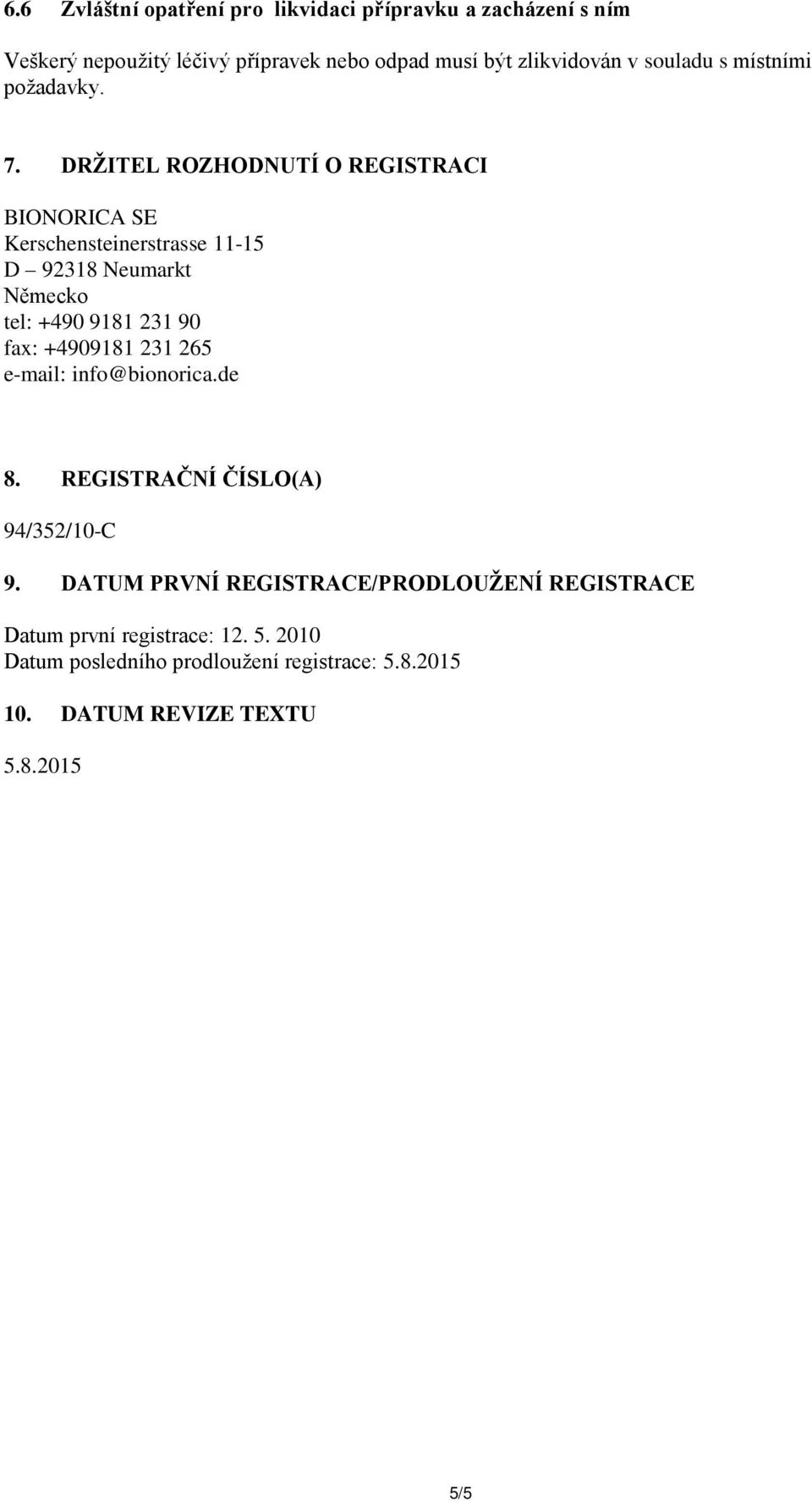 6.6 Zvláštní opatření pro likvidaci přípravku a zacházení s ním

Veškerý nepoužitý léčivý přípravek nebo odpad musí být zlikvidován v souladu s místními požadavky.

7. DRŽITEL ROZHODNUTÍ O REGISTRACI

BIONORICA SE
Kerschensteinerstrasse 11-15
D – 92318 Neumarkt
Německo
tel: +490 9181 231 90
fax: +4909181 231 265
e-mail: info@bionorica.de

8. REGISTRAČNÍ ČÍSLO(A)

94/352/10-C

9. DATUM PRVNÍ REGISTRACE/PRODLOUŽENÍ REGISTRACE

Datum první registrace: 12. 5. 2010
Datum posledního prodloužení registrace: 5.8.2015

10. DATUM REVIZE TEXTU

5.8.2015

5/5